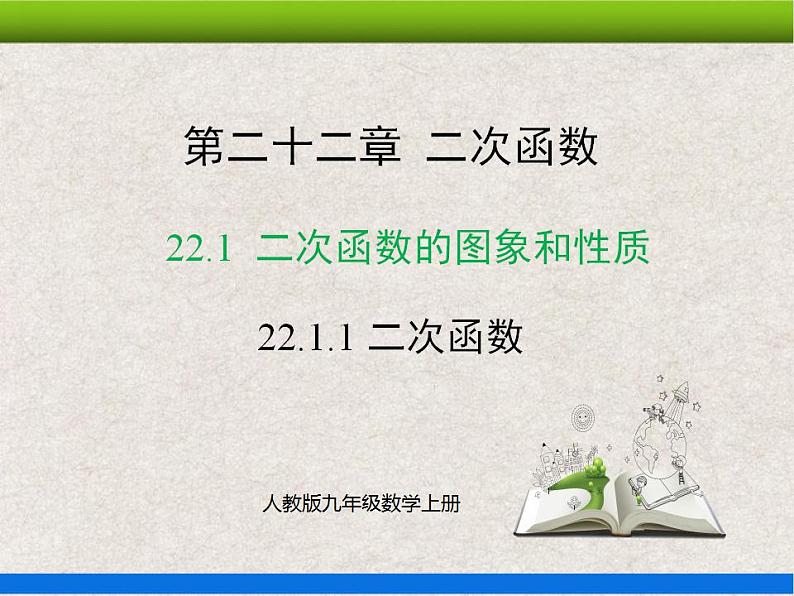 第二十二章 二次函数

22.1 二次函数的图象和性质

22.1.1 二次函数

人教版九年级数学上册